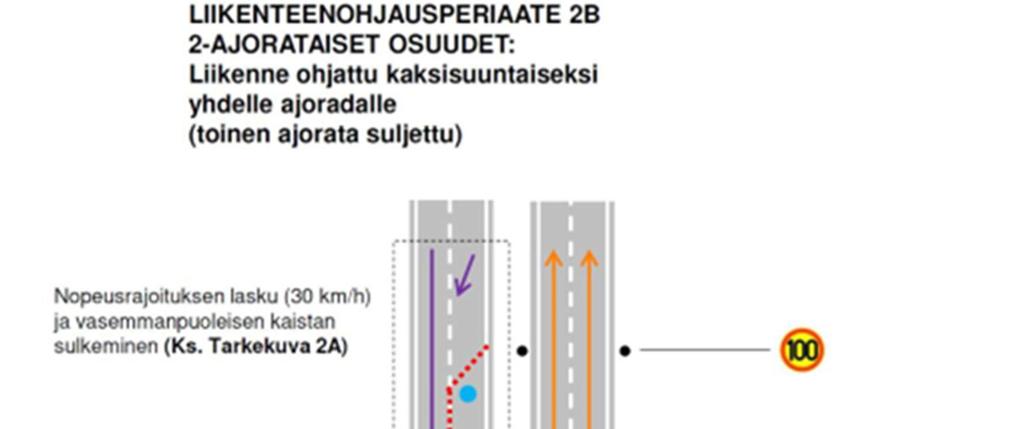 LIIKENTEENOHJAUSPERIAATE 2B
2-AJORATAISET OSUUDET:
Liikenne ohjattu kaksisuuntaiseksi yhdelle ajoradalle
(toinen ajorata suljettu)

Nopeusrajoituksen lasku (30 km/h) ja vasemmanpuoleisen kaistan sulkeminen (Ks. Tarkekuva 2A)

100